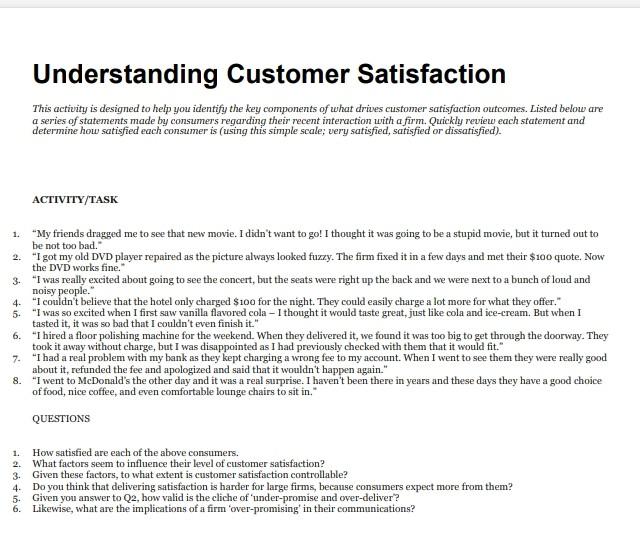 Understanding Customer Satisfaction

This activity is designed to help you identify the key components of what drives customer satisfaction outcomes. Listed below are a series of statements made by consumers regarding their recent interaction with a firm. Quickly review each statement and determine how satisfied each consumer is (using this simple scale; very satisfied, satisfied or dissatisfied).

ACTIVITY/TASK

1. "My friends dragged me to see that new movie. I didn't want to go! I thought it was going to be a stupid movie, but it turned out to be not too bad."
2. "I got my old DVD player repaired as the picture always looked fuzzy. The firm fixed it in a few days and met their $100 quote. Now the DVD works fine."
3. "I was really excited about going to see the concert, but the seats were right up the back and we were next to a bunch of loud and noisy people."
4. "I couldn't believe that the hotel only charged $100 for the night. They could easily charge a lot more for what they offer."
5. "I was so excited when I first saw vanilla flavored cola – I thought it would taste great, just like cola and ice-cream. But when I tasted it, it was so bad that I couldn't even finish it."
6. "I hired a floor polishing machine for the weekend. When they delivered it, we found it was too big to get through the doorway. They took it away without charge, but I was disappointed as I had previously checked with them that it would fit."
7. "I had a real problem with my bank as they kept charging a wrong fee to my account. When I went to see them they were really good about it, refunded the fee and apologized and said that it wouldn't happen again."
8. "I went to McDonald's the other day and it was a real surprise. I haven't been there in years and these days they have a good choice of food, nice coffee, and even comfortable lounge chairs to sit in."

QUESTIONS

1. How satisfied are each of the above consumers.
2. What factors seem to influence their level of customer satisfaction?
3. Given these factors, to what extent is customer satisfaction controllable?
4. Do you think that delivering satisfaction is harder for large firms, because consumers expect more from them?
5. Given you answer to Q2, how valid is the cliche of 'under-promise and over-deliver'?
6. Likewise, what are the implications of a firm 'over-promising' in their communications?